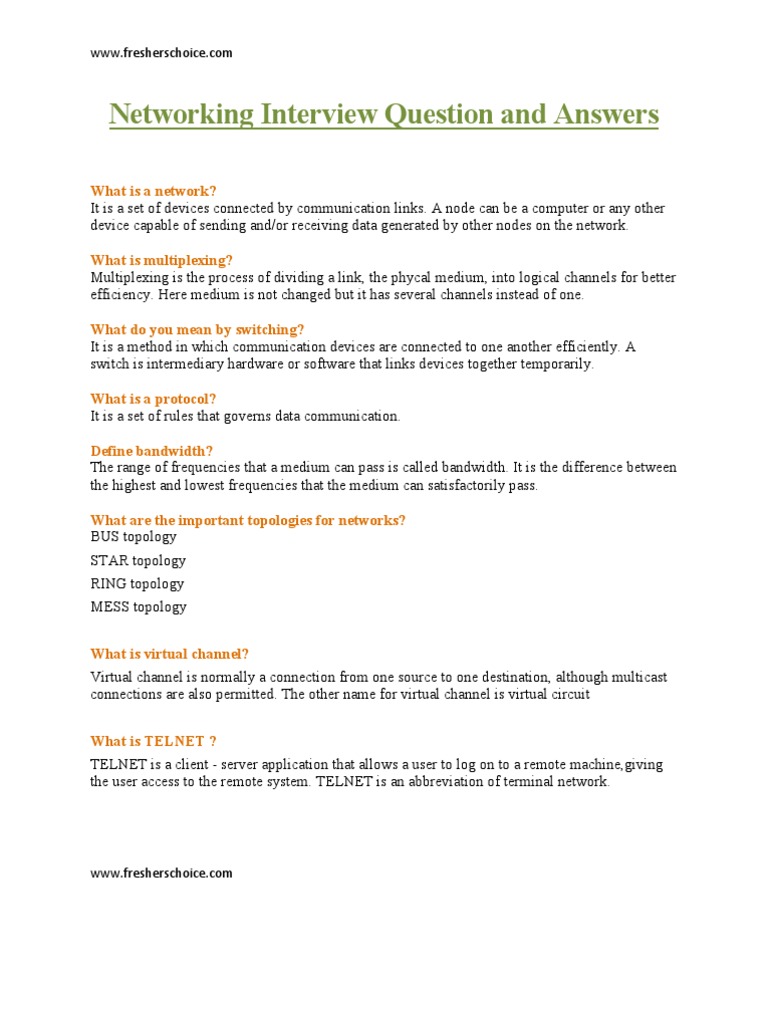 www.fresherschoice.com

Networking Interview Question and Answers

What is a network?
It is a set of devices connected by communication links. A node can be a computer or any other device capable of sending and/or receiving data generated by other nodes on the network.

What is multiplexing?
Multiplexing is the process of dividing a link, the phycal medium, into logical channels for better efficiency. Here medium is not changed but it has several channels instead of one.

What do you mean by switching?
It is a method in which communication devices are connected to one another efficiently. A switch is intermediary hardware or software that links devices together temporarily.

What is a protocol?
It is a set of rules that governs data communication.

Define bandwidth?
The range of frequencies that a medium can pass is called bandwidth. It is the difference between the highest and lowest frequencies that the medium can satisfactorily pass.

What are the important topologies for networks?
BUS topology
STAR topology
RING topology
MESS topology

What is virtual channel?

Virtual channel is normally a connection from one source to one destination, although multicast connections are also permitted. The other name for virtual channel is virtual circuit

What is TELNET ?

TELNET is a client - server application that allows a user to log on to a remote machine,giving the user access to the remote system. TELNET is an abbreviation of terminal network.

www.fresherschoice.com